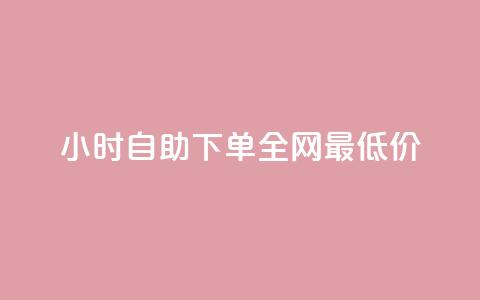 小时自助下单全网最低价